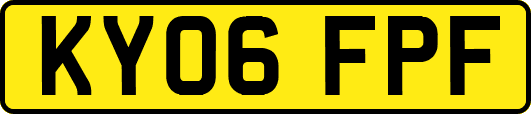 KY06 FPF